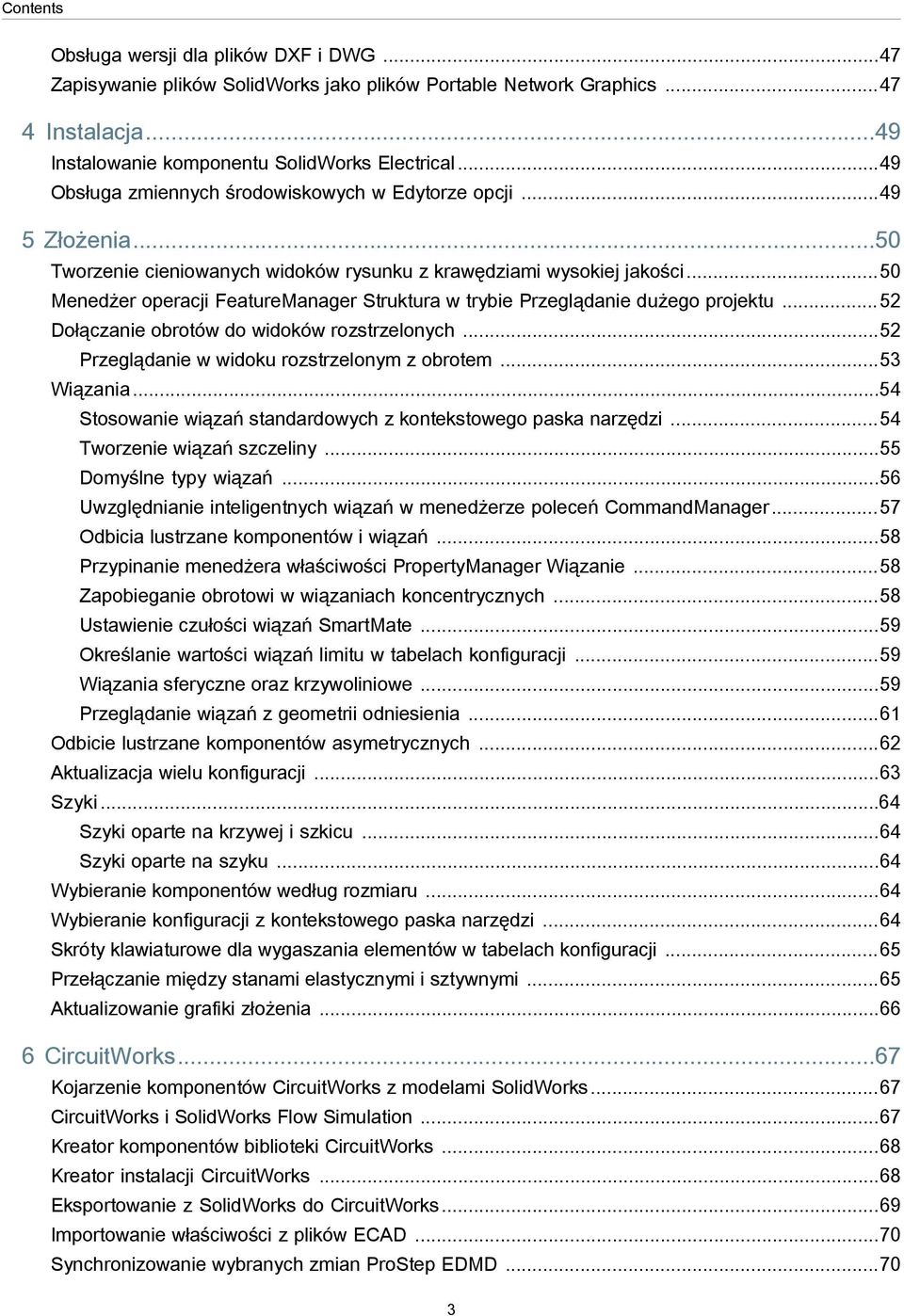 Contents

Obsługa wersji dla plików DXF i DWG ...47
Zapisywanie plików SolidWorks jako plików Portable Network Graphics ...47

4 Instalacja...49
Instalowanie komponentu SolidWorks Electrical...49
Obsługa zmiennych środowiskowych w Edytorze opcji ...49

5 Złożenia...50
Tworzenie cieniowanych widoków rysunku z krawędziami wysokiej jakości...50
Menedżer operacji FeatureManager Struktura w trybie Przeglądanie dużego projektu ...52
Dołączanie obrotów do widoków rozstrzelonych ...52
Przeglądanie w widoku rozstrzelonym z obrotem ...53
Wiązania...54
Stosowanie wiązań standardowych z kontekstowego paska narzędzi ...54
Tworzenie wiązań szczeliny ...55
Domyślne typy wiązań ...56
Uwzględnianie inteligentnych wiązań w menedżerze poleceń CommandManager...57
Odbicia lustrzane komponentów i wiązań ...58
Przypinanie menedżera właściwości PropertyManager Wiązanie ...58
Zapobieganie obrotowi w wiązaniach koncentrycznych ...58
Ustawienie czułości wiązań SmartMate ...59
Określanie wartości wiązań limitu w tabelach konfiguracji ...59
Wiązania sferyczne oraz krzywoliniowe ...59
Przeglądanie wiązań z geometrii odniesienia ...61
Odbicie lustrzane komponentów asymetrycznych ...62
Aktualizacja wielu konfiguracji ...63
Szyki...64
Szyki oparte na krzywej i szkicu ...64
Szyki oparte na szyku ...64
Wybieranie komponentów według rozmiaru ...64
Wybieranie konfiguracji z kontekstowego paska narzędzi ...64
Skróty klawiaturowe dla wygaszania elementów w tabelach konfiguracji ...65
Przełączanie między stanami elastycznymi i sztywnymi ...65
Aktualizowanie grafiki złożenia ...66

6 CircuitWorks...67
Kojarzenie komponentów CircuitWorks z modelami SolidWorks...67
CircuitWorks i SolidWorks Flow Simulation ...67
Kreator komponentów biblioteki CircuitWorks ...68
Kreator instalacji CircuitWorks ...68
Eksportowanie z SolidWorks do CircuitWorks...69
Importowanie właściwości z plików ECAD ...70
Synchronizowanie wybranych zmian ProStep EDMD ...70

3